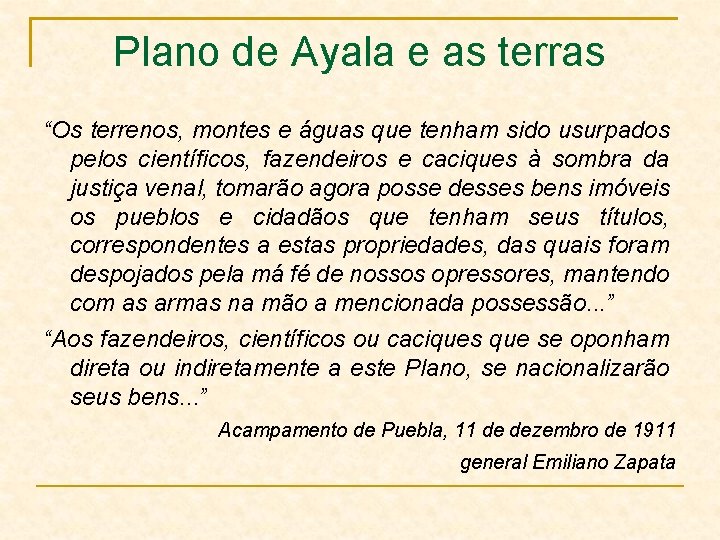 Plano de Ayala e as terras

“Os terrenos, montes e águas que tenham sido usurpados pelos científicos, fazendeiros e caciques à sombra da justiça venal, tomarão agora posse desses bens imóveis os pueblos e cidadãos que tenham seus títulos, correspondentes a estas propriedades, das quais foram despojados pela má fé de nossos opressores, mantendo com as armas na mão a mencionada possessão...”

“Aos fazendeiros, científicos ou caciques que se oponham direta ou indiretamente a este Plano, se nacionalizarão seus bens...”

Acampamento de Puebla, 11 de dezembro de 1911

general Emiliano Zapata